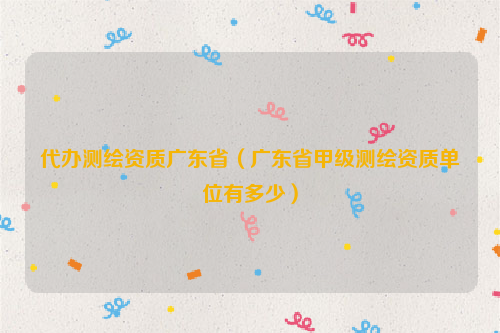 代办测绘资质广东省（广东省甲级测绘资质单位有多少）